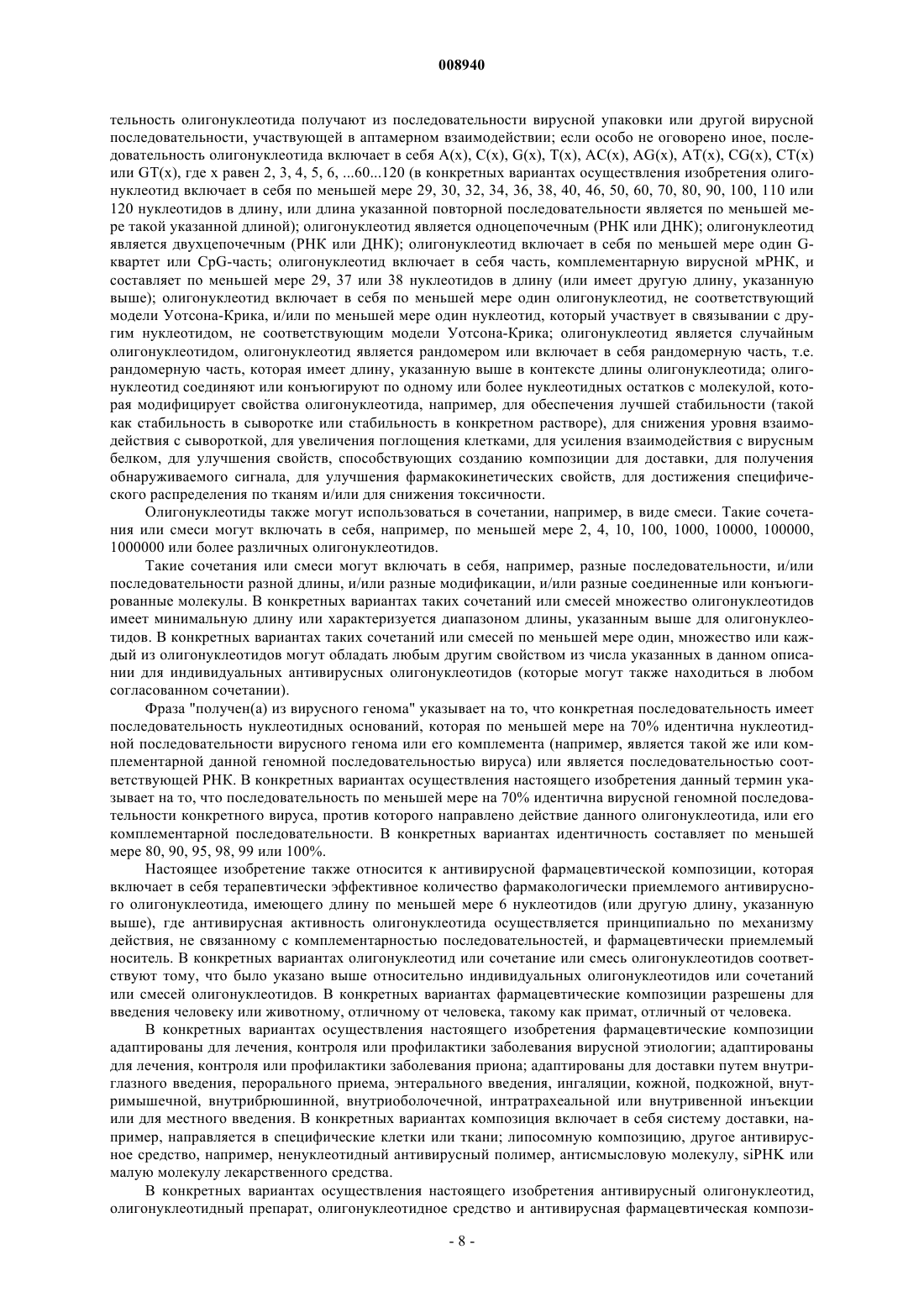 008940

тельность олигонуклеотида получают из последовательности вирусной упаковки или другой вирусной последовательности, участвующей в аптамерном взаимодействии; если особо не оговорено иное, последовательность олигонуклеотида включает в себя A(x), C(x), G(x), T(x), AC(x), AG(x), AT(x), CG(x), CT(x) или GT(x), где x равен 2, 3, 4, 5, 6, ...60...120 (в конкретных вариантах осуществления изобретения олигонуклеотид включает в себя по меньшей мере 29, 30, 32, 34, 36, 38, 40, 46, 50, 60, 70, 80, 90, 100, 110 или 120 нуклеотидов в длину, или длина указанной повторной последовательности является по меньшей мере такой указанной длиной); олигонуклеотид является одноцепочечным (РНК или ДНК); олигонуклеотид является двухцепочечным (РНК или ДНК); олигонуклеотид включает в себя по меньшей мере один G-квартет или CpG-часть; олигонуклеотид включает в себя часть, комплементарную вирусной мРНК, и составляет по меньшей мере 29, 37 или 38 нуклеотидов в длину (или имеет другую длину, указанную выше); олигонуклеотид включает в себя по меньшей мере один олигонуклеотид, не соответствующий модели Уотсона-Крика, и/или по меньшей мере один нуклеотид, который участвует в связывании с другим нуклеотидом, не соответствующим модели Уотсона-Крика; олигонуклеотид является случайным олигонуклеотидом, олигонуклеотид является рандомером или включает в себя рандомерную часть, т.е. рандомерную часть, которая имеет длину, указанную выше в контексте длины олигонуклеотида; олигонуклеотид соединяют или конъюгируют по одному или более нуклеотидных остатков с молекулой, которая модифицирует свойства олигонуклеотида, например, для обеспечения лучшей стабильности (такой как стабильность в сыворотке или стабильность в конкретном растворе), для снижения уровня взаимодействия с сывороткой, для увеличения поглощения клетками, для усиления взаимодействия с вирусным белком, для улучшения свойств, способствующих созданию композиции для доставки, для получения обнаруживаемого сигнала, для улучшения фармакокинетических свойств, для достижения специфического распределения по тканям и/или для снижения токсичности.

Олигонуклеотиды также могут использоваться в сочетании, например, в виде смеси. Такие сочетания или смеси могут включать в себя, например, по меньшей мере 2, 4, 10, 100, 1000, 10000, 100000, 1000000 или более различных олигонуклеотидов.

Такие сочетания или смеси могут включать в себя, например, разные последовательности, и/или последовательности разной длины, и/или разные модификации, и/или разные соединенные или конъюгированные молекулы. В конкретных вариантах таких сочетаний или смесей множество олигонуклеотидов имеет минимальную длину или характеризуется диапазоном длины, указанным выше для олигонуклеотидов. В конкретных вариантах таких сочетаний или смесей по меньшей мере один, множество или каждый из олигонуклеотидов могут обладать любым другим свойством из числа указанных в данном описании для индивидуальных антивирусных олигонуклеотидов (которые могут также находиться в любом согласованном сочетании).

Фраза "получен(а) из вирусного генома" указывает на то, что конкретная последовательность имеет последовательность нуклеотидных оснований, которая по меньшей мере на 70% идентична нуклеотидной последовательности вирусного генома или его комплемента (например, является такой же или комплементарной данной геномной последовательностью вируса) или является последовательностью соответствующей РНК. В конкретных вариантах осуществления настоящего изобретения данный термин указывает на то, что последовательность по меньшей мере на 70% идентична вирусной геномной последовательности конкретного вируса, против которого направлено действие данного олигонуклеотида, или его комплементарной последовательности. В конкретных вариантах идентичность составляет по меньшей мере 80, 90, 95, 98, 99 или 100%.

Настоящее изобретение также относится к антивирусной фармацевтической композиции, которая включает в себя терапевтически эффективное количество фармакологически приемлемого антивирусного олигонуклеотида, имеющего длину по меньшей мере 6 нуклеотидов (или другую длину, указанную выше), где антивирусная активность олигонуклеотида осуществляется принципиально по механизму действия, не связанному с комплементарностью последовательностей, и фармацевтически приемлемый носитель. В конкретных вариантах олигонуклеотид или сочетание или смесь олигонуклеотидов соответствуют тому, что было указано выше относительно индивидуальных олигонуклеотидов или сочетаний или смесей олигонуклеотидов. В конкретных вариантах фармацевтические композиции разрешены для введения человеку или животному, отличному от человека, такому как примат, отличный от человека.

В конкретных вариантах осуществления настоящего изобретения фармацевтические композиции адаптированы для лечения, контроля или профилактики заболевания вирусной этиологии; адаптированы для лечения, контроля или профилактики заболевания приона; адаптированы для доставки путем внутриглазного введения, перорального приема, энтерального введения, ингаляции, кожной, подкожной, внутримышечной, внутрибрюшинной, внутриоболочечной, интратрахеальной или внутривенной инъекции или для местного введения. В конкретных вариантах композиция включает в себя систему доставки, например, направляется в специфические клетки или ткани; липосомную композицию, другое антивирусное средство, например, ненуклеотидный антивирусный полимер, антисмысловую молекулу, siРНК или малую молекулу лекарственного средства.

В конкретных вариантах осуществления настоящего изобретения антивирусный олигонуклеотид, олигонуклеотидный препарат, олигонуклеотидное средство и антивирусная фармацевтическая компози-

- 8 -